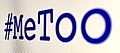 #MeTOO